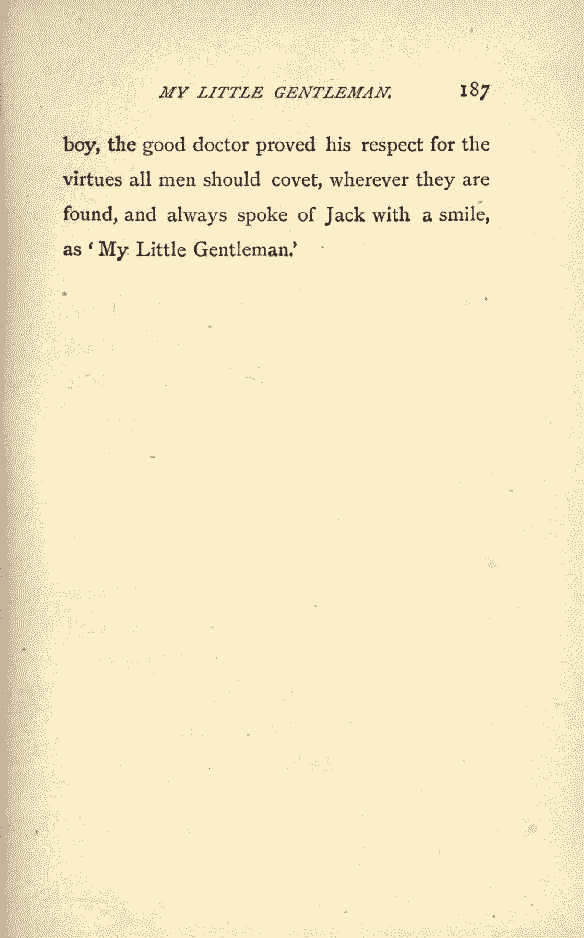 MY LITTLE GENTLEMAN. 187

boy, the good doctor proved his respect for the virtues all men should covet, wherever they are found, and always spoke of Jack with a smile, as 'My Little Gentleman.'